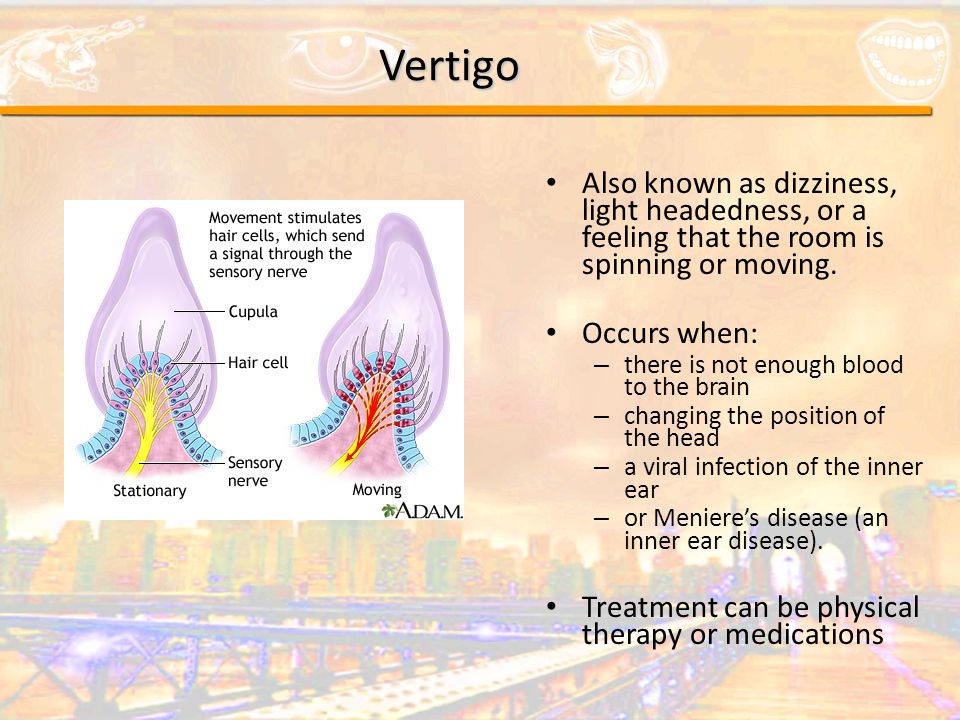 Vertigo

Movement stimulates hair cells, which send a signal through the sensory nerve

Cupula

Hair cell

Sensory nerve

Stationary

Moving

A.D.A.M.

• Also known as dizziness, light headedness, or a feeling that the room is spinning or moving.

• Occurs when:
– there is not enough blood to the brain
– changing the position of the head
– a viral infection of the inner ear
– or Meniere's disease (an inner ear disease).

• Treatment can be physical therapy or medications